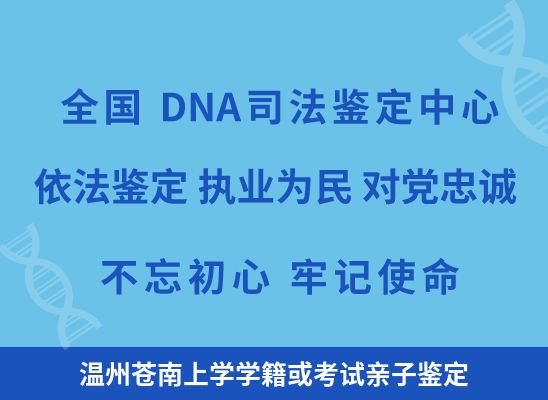 全国 DNA司法鉴定中心

依法鉴定 执业为民 对党忠诚

不忘初心 牢记使命

温州苍南上学学籍或考试亲子鉴定